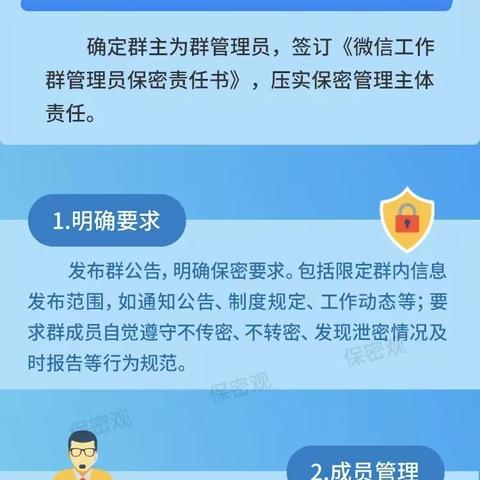 确定群主为群管理员，签订《微信工作群管理员保密责任书》，压实保密管理主体责任。

1.明确要求

发布群公告，明确保密要求。包括限定群内信息发布范围，如通知公告、制度规定、工作动态等；要求群成员自觉遵守不传密、不转密、发现泄密情况及时报告等行为规范。

保密观

保密观

保密观

2.成员管理